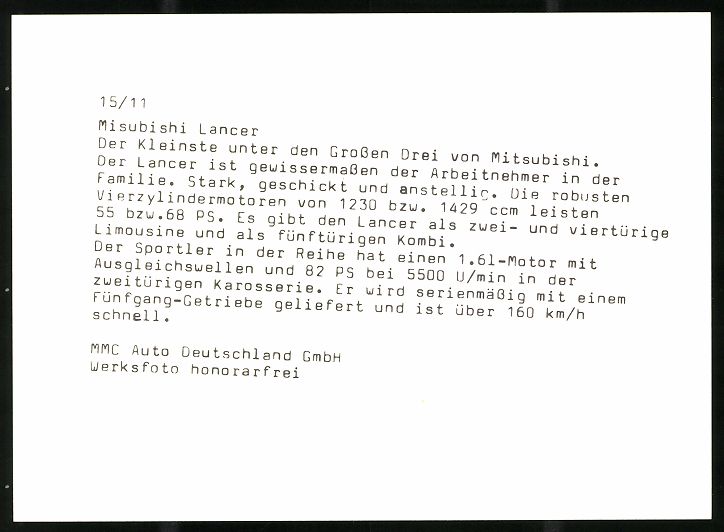 15/11

Misubishi Lancer
Der Kleinste unter den Großen Drei von Mitsubishi. Der Lancer ist gewissermaßen der Arbeitnehmer in der Familie. Stark, geschickt und anstellig. Die robusten Vierzylindermotoren von 1230 bzw. 1429 ccm leisten 55 bzw.68 PS. Es gibt den Lancer als zwei- und viertürige Limousine und als fünftürigen Kombi.
Der Sportler in der Reihe hat einen 1.6l-Motor mit Ausgleichswellen und 82 PS bei 5500 U/min in der zweitürigen Karosserie. Er wird serienmäßig mit einem Fünfgang-Getriebe geliefert und ist über 160 km/h schnell.

MMC Auto Deutschland GmbH
Werksfoto honorarfrei